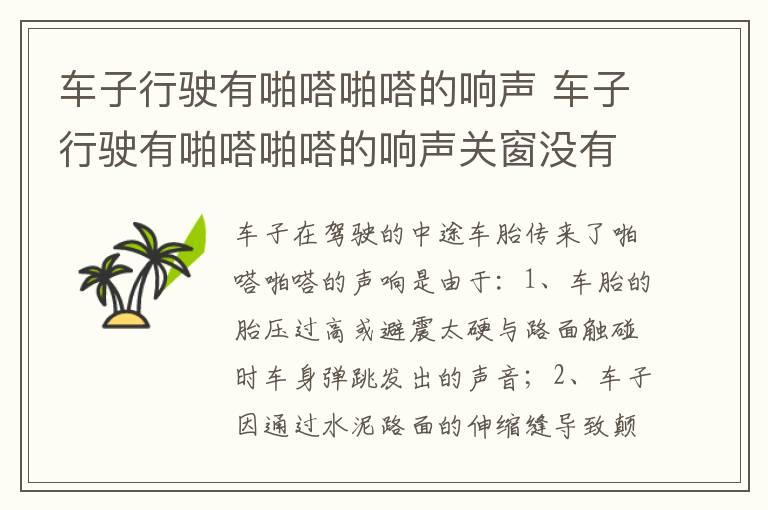 车子行驶有啪嗒啪嗒的响声 车子行驶有啪嗒啪嗒的响声关窗没有

车子在驾驶的中途车胎传来了啪嗒啪嗒的声响是由于：1、车胎的胎压过高或避震太硬与路面触碰时车身弹跳发出的声音；2、车子因通过水泥路面的伸缩缝导致颠